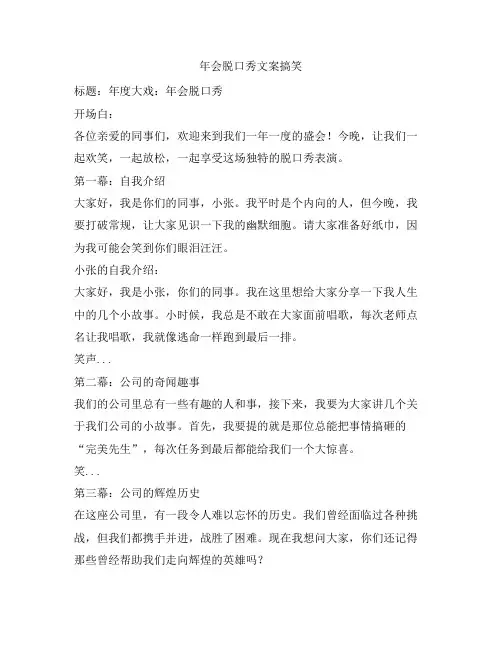 年会脱口秀文案搞笑

标题：年度大戏：年会脱口秀

开场白：

各位亲爱的同事们，欢迎来到我们一年一度的盛会！今晚，让我们一起欢笑，一起放松，一起享受这场独特的脱口秀表演。

第一幕：自我介绍

大家好，我是你们的同事，小张。我平时是个内向的人，但今晚，我要打破常规，让大家见识一下我的幽默细胞。请大家准备好纸巾，因为我可能会笑到你们眼泪汪汪。

小张的自我介绍：

大家好，我是小张，你们的同事。我在这里想给大家分享一下我人生中的几个小故事。小时候，我总是不敢在大家面前唱歌，每次老师点名让我唱歌，我就像逃命一样跑到最后一排。

笑声...

第二幕：公司的奇闻趣事

我们的公司里总有一些有趣的人和事，接下来，我要为大家讲几个关于我们公司的小故事。首先，我要提的就是那位总能把事情搞砸的“完美先生”，每次任务到最后都能给我们一个大惊喜。

笑...

第三幕：公司的辉煌历史

在这座公司里，有一段令人难以忘怀的历史。我们曾经面临过各种挑战，但我们都携手并进，战胜了困难。现在我想问大家，你们还记得那些曾经帮助我们走向辉煌的英雄吗？